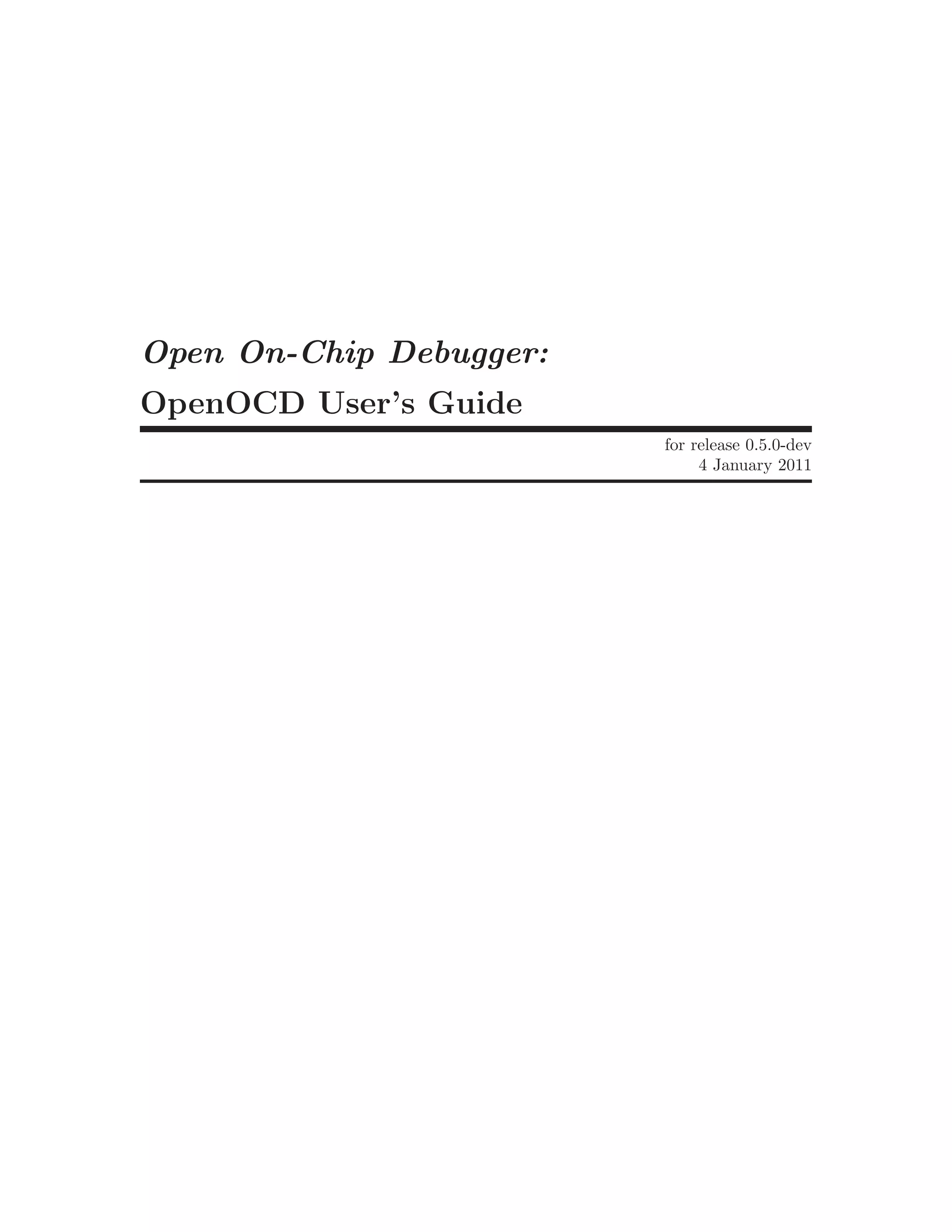 Open On-Chip Debugger:

OpenOCD User's Guide

for release 0.5.0-dev
4 January 2011